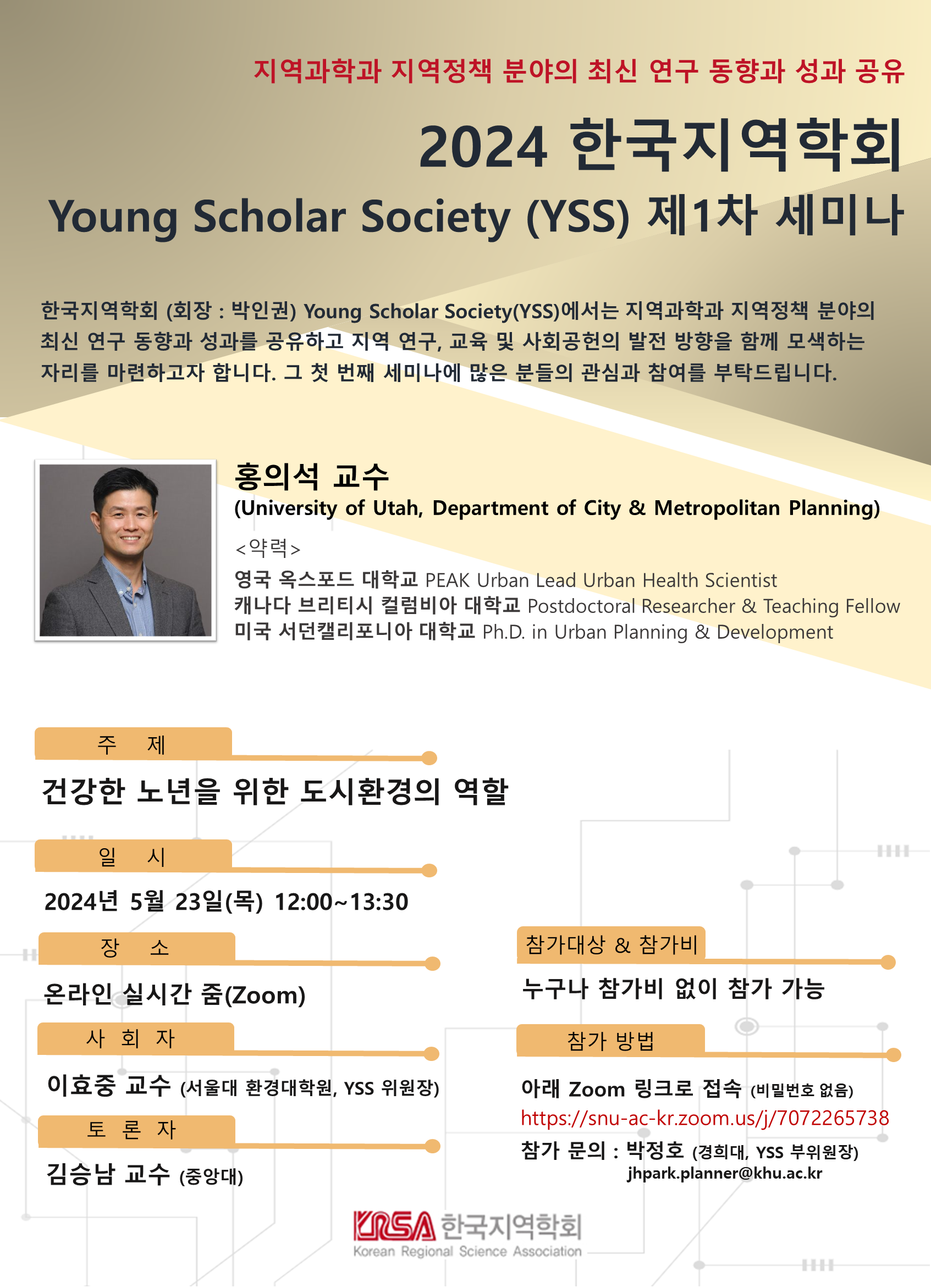 지역과학과 지역정책 분야의 최신 연구 동향과 성과 공유

2024 한국지역학회

Young Scholar Society (YSS) 제1차 세미나

한국지역학회 (회장 : 박인권) Young Scholar Society(YSS)에서는 지역과학과 지역정책 분야의 최신 연구 동향과 성과를 공유하고 지역 연구, 교육 및 사회공헌의 발전 방향을 함께 모색하는 자리를 마련하고자 합니다. 그 첫 번째 세미나에 많은 분들의 관심과 참여를 부탁드립니다.

홍의석 교수

(University of Utah, Department of City & Metropolitan Planning)

<약력>

영국 옥스포드 대학교 PEAK Urban Lead Urban Health Scientist
캐나다 브리티시 컬럼비아 대학교 Postdoctoral Researcher & Teaching Fellow
미국 서던캘리포니아 대학교 Ph.D. in Urban Planning & Development

주 제

건강한 노년을 위한 도시환경의 역할

일 시

2024년 5월 23일(목) 12:00~13:30

장 소

온라인 실시간 줌(Zoom)

사 회 자

이효중 교수 (서울대 환경대학원, YSS 위원장)

토 론 자

김승남 교수 (중앙대)

참가대상 & 참가비

누구나 참가비 없이 참가 가능

참가 방법

아래 Zoom 링크로 접속 (비밀번호 없음)
https://snu-ac-kr.zoom.us/j/7072265738
참가 문의 : 박정호 (경희대, YSS 부위원장)
jhpark.planner@khu.ac.kr

KRSA 한국지역학회
Korean Regional Science Association